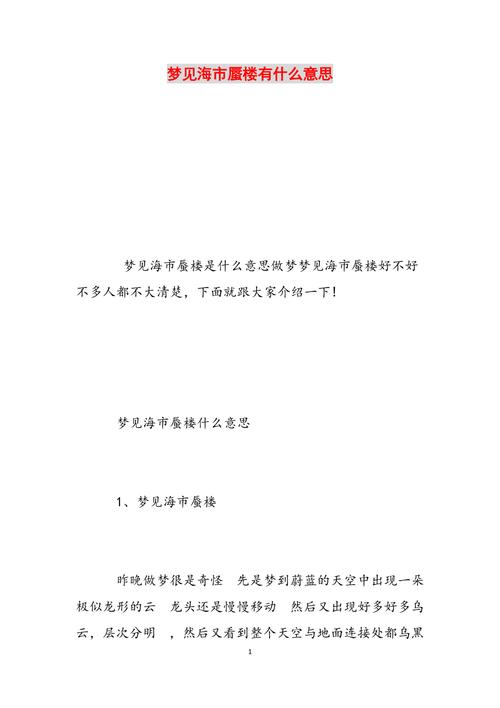 梦见海市蜃楼有什么意思

梦见海市蜃楼是什么意思做梦梦见海市蜃楼好不好不多人都不大清楚，下面就跟大家介绍一下！

梦见海市蜃楼什么意思

1、梦见海市蜃楼

昨晚做梦很是奇怪 先是梦到蔚蓝的天空中出现一朵极似龙形的云 龙头还是慢慢移动 然后又出现好多好多乌云，层次分明 ，然后又看到整个天空与地面连接处都乌黑

1